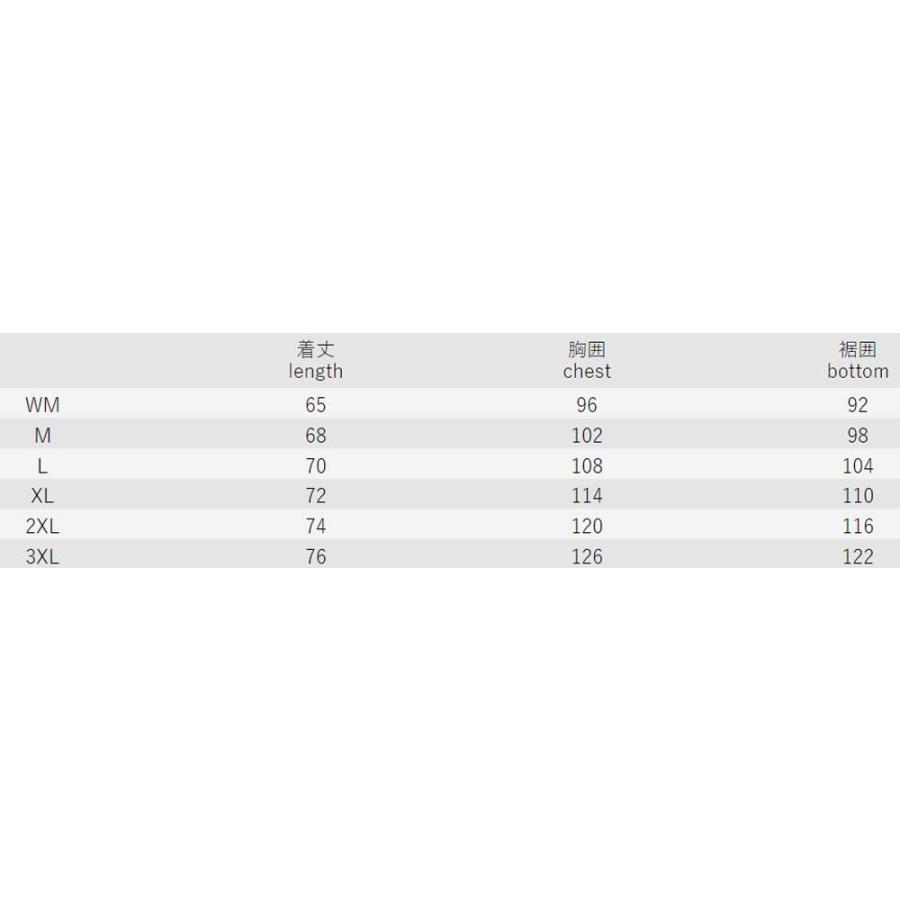 |  | 着丈 length | 胸囲 chest | 裾囲 bottom |
|---|---|---|---|
| WM | 65 | 96 | 92 |
| M | 68 | 102 | 98 |
| L | 70 | 108 | 104 |
| XL | 72 | 114 | 110 |
| 2XL | 74 | 120 | 116 |
| 3XL | 76 | 126 | 122 |